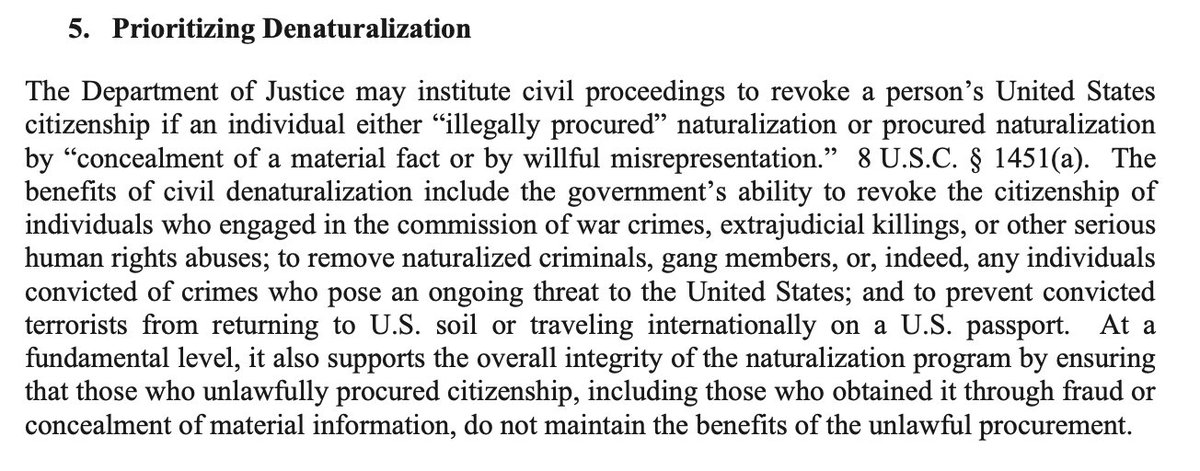 5. Prioritizing Denaturalization

The Department of Justice may institute civil proceedings to revoke a person's United States citizenship if an individual either "illegally procured" naturalization or procured naturalization by "concealment of a material fact or by willful misrepresentation." 8 U.S.C. § 1451(a). The benefits of civil denaturalization include the government's ability to revoke the citizenship of individuals who engaged in the commission of war crimes, extrajudicial killings, or other serious human rights abuses; to remove naturalized criminals, gang members, or, indeed, any individuals convicted of crimes who pose an ongoing threat to the United States; and to prevent convicted terrorists from returning to U.S. soil or traveling internationally on a U.S. passport. At a fundamental level, it also supports the overall integrity of the naturalization program by ensuring that those who unlawfully procured citizenship, including those who obtained it through fraud or concealment of material information, do not maintain the benefits of the unlawful procurement.